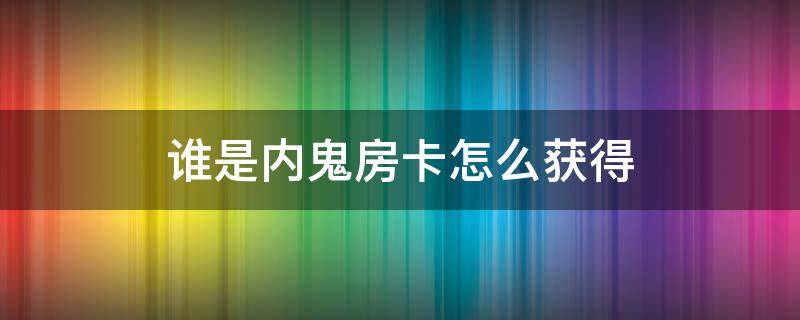 谁是内鬼房卡怎么获得